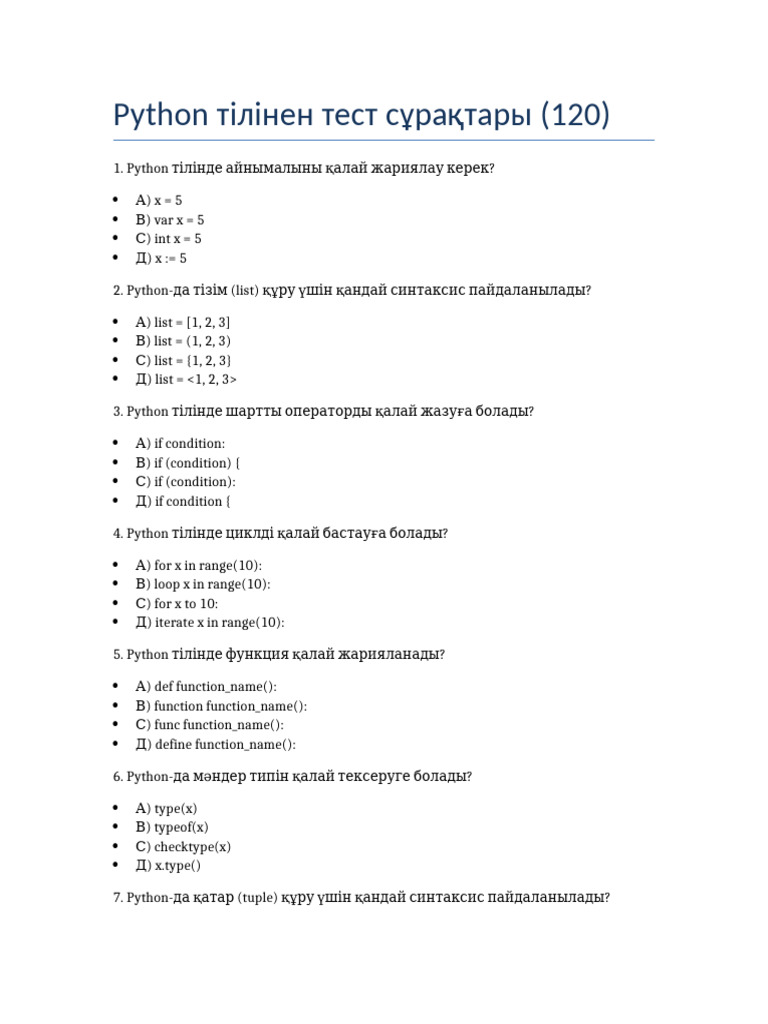 Python тілінен тест сұрақтары (120)

1. Python тілінде айнымалыны қалай жариялау керек?

- А) x = 5
- В) var x = 5
- С) int x = 5
- Д) x := 5

2. Python-да тізім (list) құру үшін қандай синтаксис пайдаланылады?

- А) list = [1, 2, 3]
- В) list = (1, 2, 3)
- С) list = {1, 2, 3}
- Д) list = <1, 2, 3>

3. Python тілінде шартты операторды қалай жазуға болады?

- А) if condition:
- В) if (condition) {
- С) if (condition):
- Д) if condition {

4. Python тілінде циклді қалай бастауға болады?

- А) for x in range(10):
- В) loop x in range(10):
- С) for x to 10:
- Д) iterate x in range(10):

5. Python тілінде функция қалай жарияланады?

- А) def function_name():
- В) function function_name():
- С) func function_name():
- Д) define function_name():

6. Python-да мәндер типін қалай тексеруге болады?

- А) type(x)
- В) typeof(x)
- С) checktype(x)
- Д) x.type()

7. Python-да қатар (tuple) құру үшін қандай синтаксис пайдаланылады?